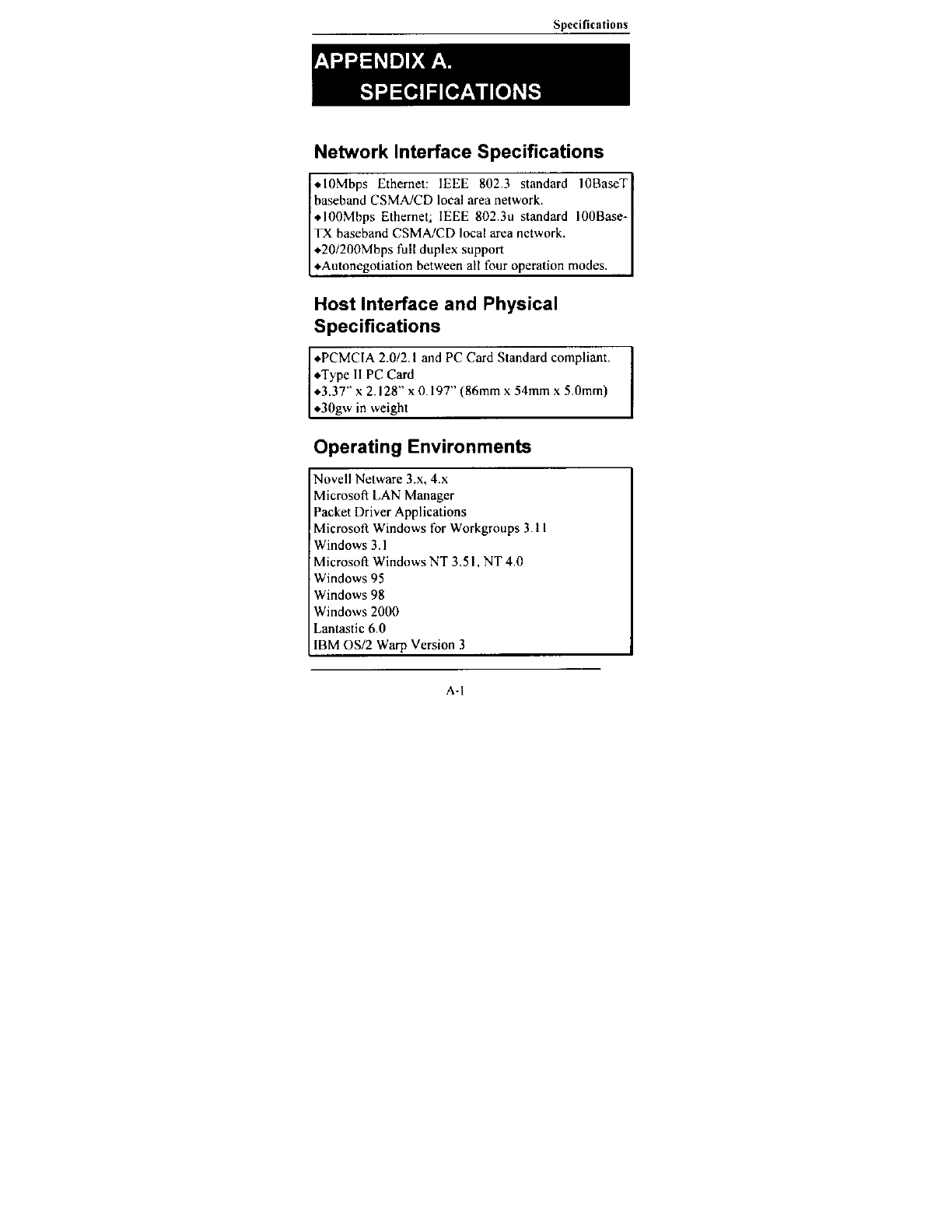 Specifications

APPENDIX A.
SPECIFICATIONS

Network Interface Specifications

◆10Mbps Ethernet: IEEE 802.3 standard 10BaseT baseband CSMA/CD local area network.
◆100Mbps Ethernet; IEEE 802.3u standard 100Base-TX baseband CSMA/CD local area network.
◆20/200Mbps full duplex support
◆Autonegotiation between all four operation modes.

Host Interface and Physical Specifications

◆PCMCIA 2.0/2.1 and PC Card Standard compliant.
◆Type II PC Card
◆3.37" x 2.128" x 0.197" (86mm x 54mm x 5.0mm)
◆30gw in weight

Operating Environments

Novell Netware 3.x, 4.x
Microsoft LAN Manager
Packet Driver Applications
Microsoft Windows for Workgroups 3.11
Windows 3.1
Microsoft Windows NT 3.51, NT 4.0
Windows 95
Windows 98
Windows 2000
Lantastic 6.0
IBM OS/2 Warp Version 3

A-1